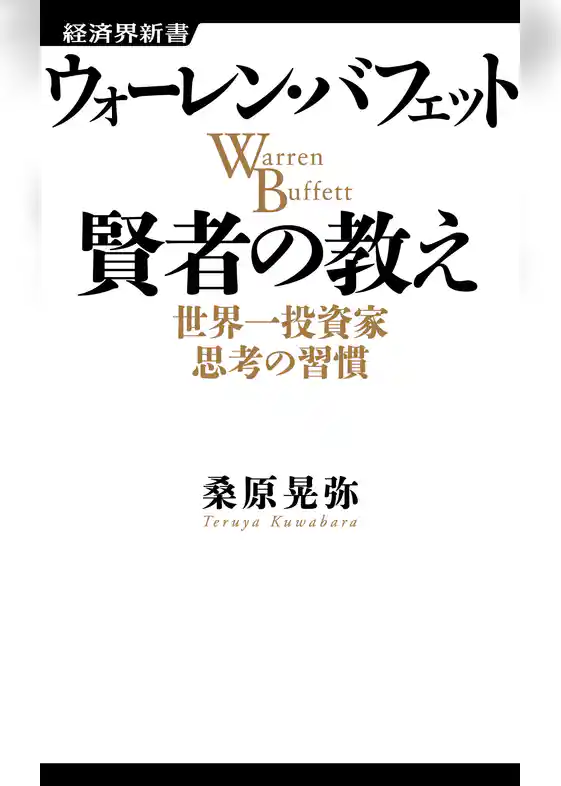 経済界新書

ウォーレン・バフェット

Warren
Buffett

賢者の教え

世界一投資家
思考の習慣

桑原晃弥
Teruya Kuwabara